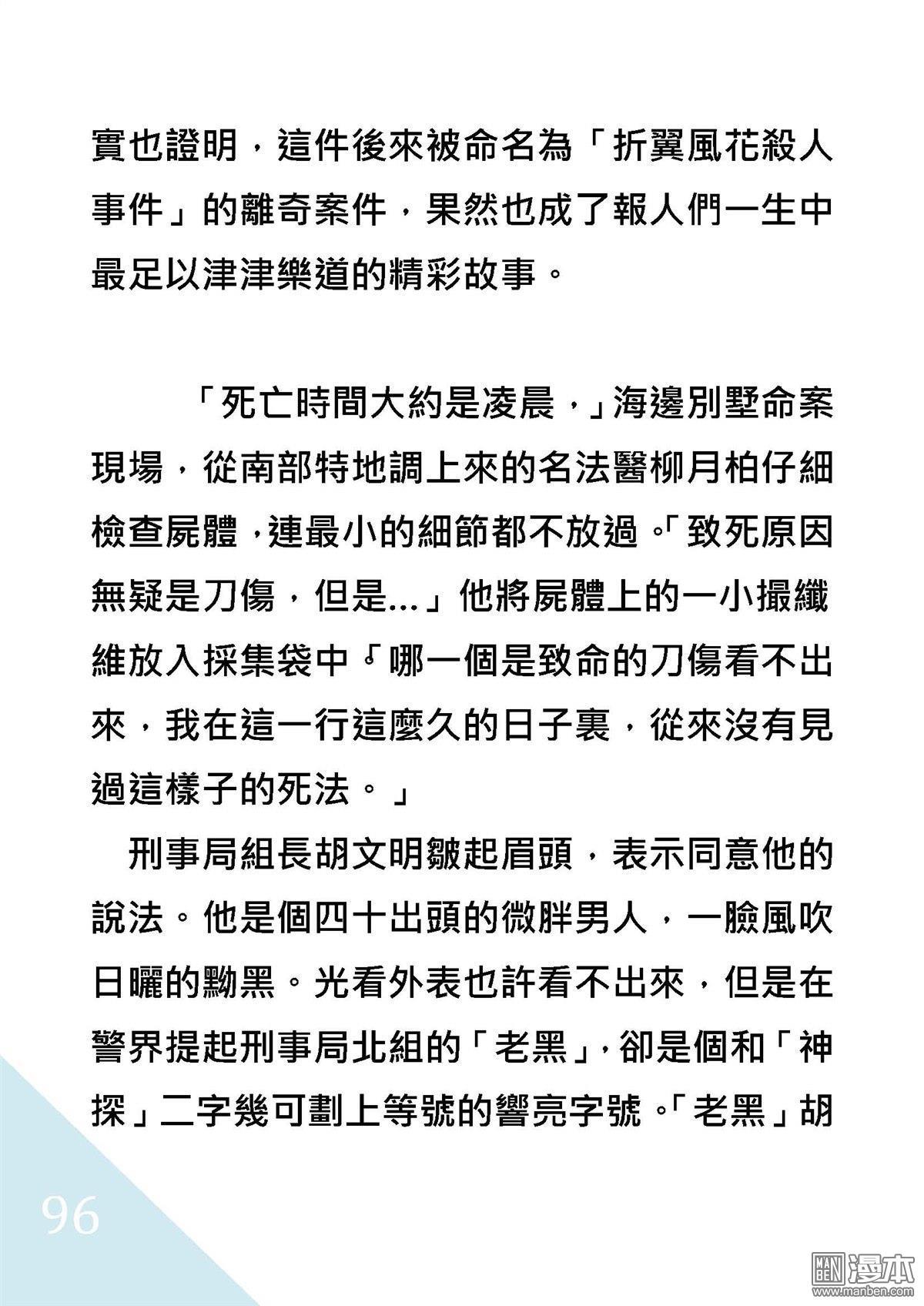 實也證明，這件後來被命名為「折翼風花殺人事件」的離奇案件，果然也成了報人們一生中最足以津津樂道的精彩故事。

「死亡時間大約是凌晨，」海邊別墅命案現場，從南部特地調上來的名法醫柳月柏仔細檢查屍體，連最小的細節都不放過。「致死原因無疑是刀傷，但是...」他將屍體上的一小撮纖維放入採集袋中「哪一個是致命的刀傷看不出來，我在這一行這麼久的日子裏，從來沒有見過這樣子的死法。」

刑事局組長胡文明皺起眉頭，表示同意他的說法。他是個四十出頭的微胖男人，一臉風吹日曬的黝黑。光看外表也許看不出來，但是在警界提起刑事局北組的「老黑」，卻是個和「神探」二字幾可劃上等號的響亮字號。「老黑」胡

96

MAN BEN 漫本 www.manben.com